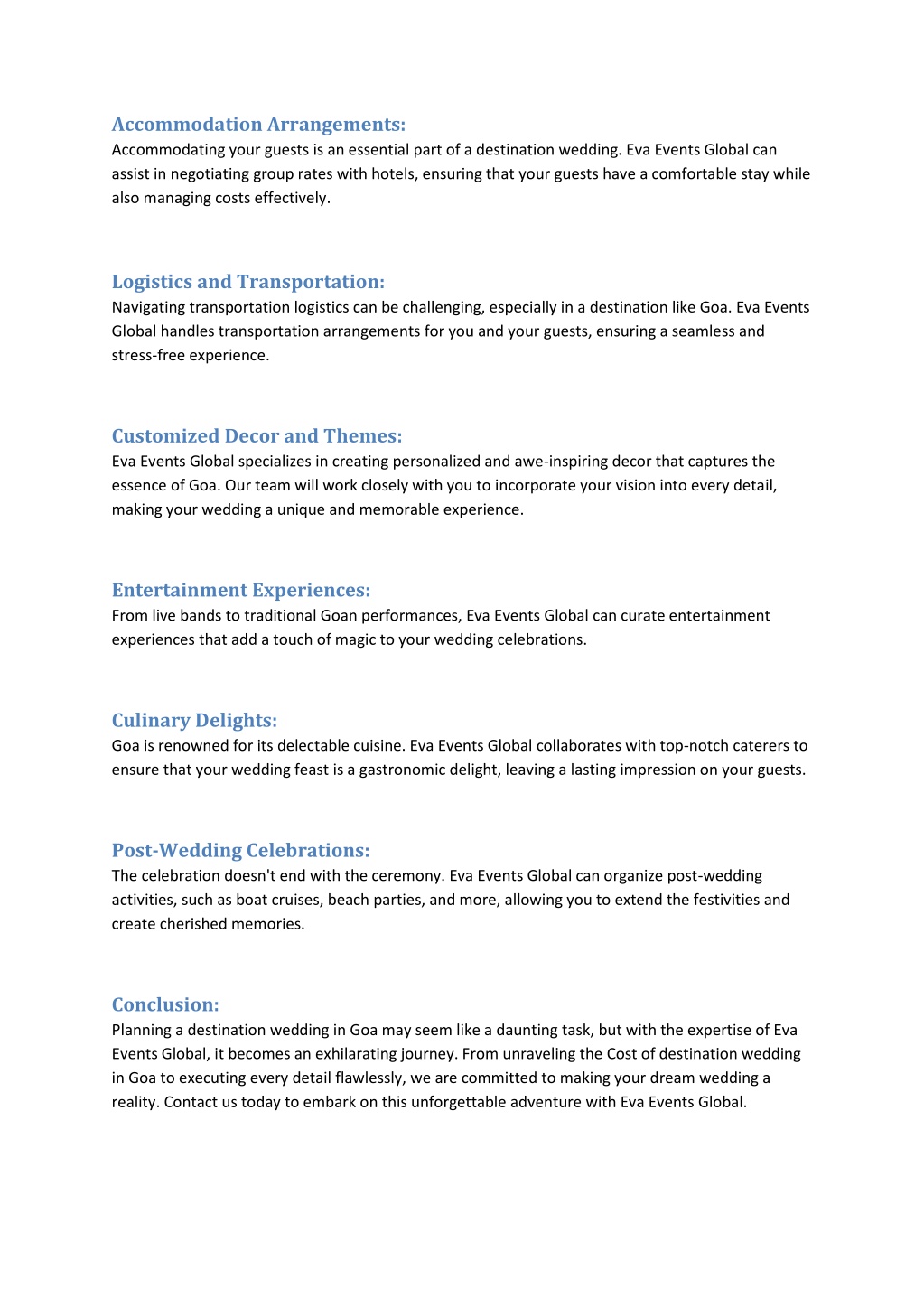 Accommodation Arrangements:
Accommodating your guests is an essential part of a destination wedding. Eva Events Global can assist in negotiating group rates with hotels, ensuring that your guests have a comfortable stay while also managing costs effectively.

Logistics and Transportation:
Navigating transportation logistics can be challenging, especially in a destination like Goa. Eva Events Global handles transportation arrangements for you and your guests, ensuring a seamless and stress-free experience.

Customized Decor and Themes:
Eva Events Global specializes in creating personalized and awe-inspiring decor that captures the essence of Goa. Our team will work closely with you to incorporate your vision into every detail, making your wedding a unique and memorable experience.

Entertainment Experiences:
From live bands to traditional Goan performances, Eva Events Global can curate entertainment experiences that add a touch of magic to your wedding celebrations.

Culinary Delights:
Goa is renowned for its delectable cuisine. Eva Events Global collaborates with top-notch caterers to ensure that your wedding feast is a gastronomic delight, leaving a lasting impression on your guests.

Post-Wedding Celebrations:
The celebration doesn't end with the ceremony. Eva Events Global can organize post-wedding activities, such as boat cruises, beach parties, and more, allowing you to extend the festivities and create cherished memories.

Conclusion:
Planning a destination wedding in Goa may seem like a daunting task, but with the expertise of Eva Events Global, it becomes an exhilarating journey. From unraveling the Cost of destination wedding in Goa to executing every detail flawlessly, we are committed to making your dream wedding a reality. Contact us today to embark on this unforgettable adventure with Eva Events Global.